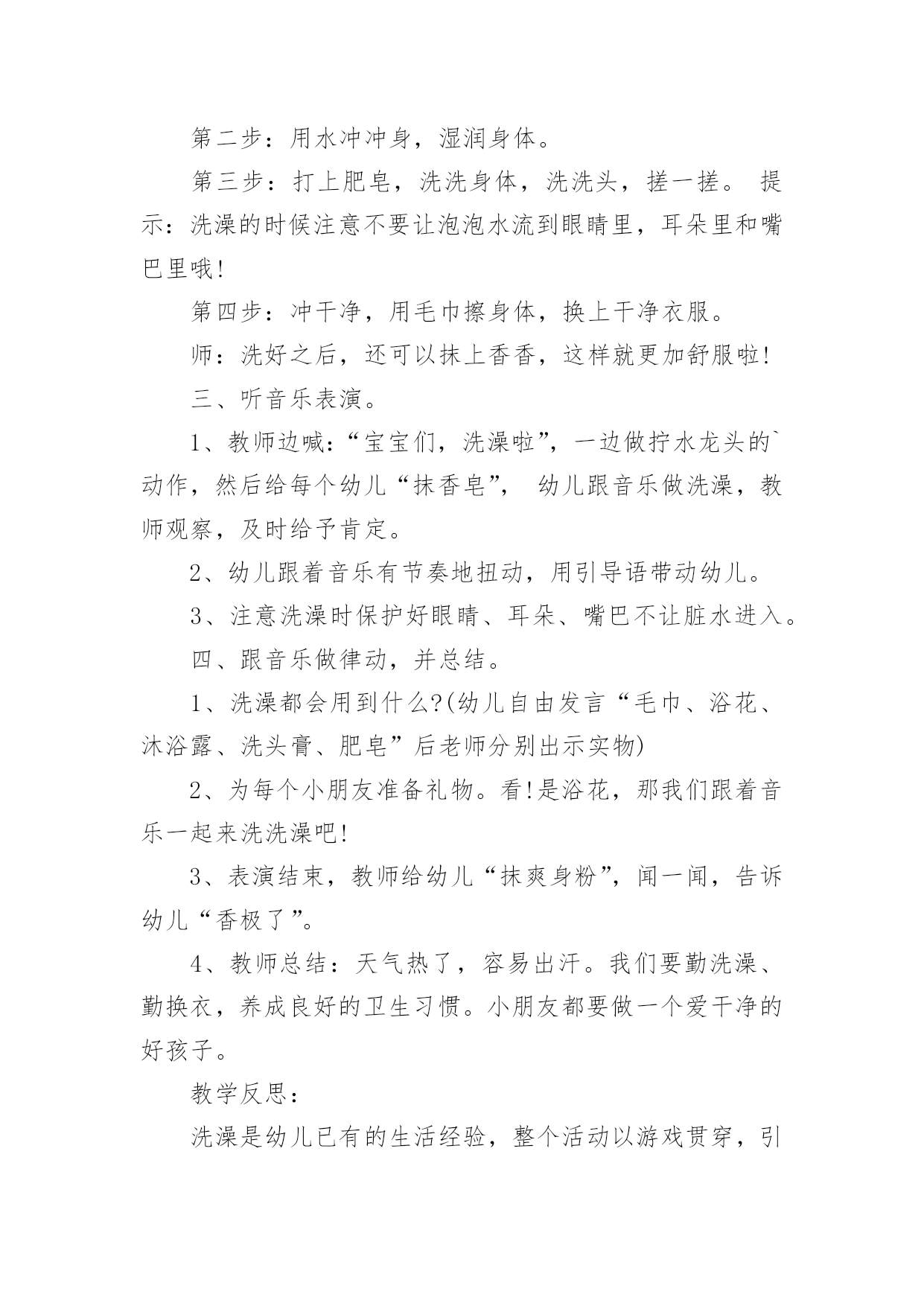 第二步：用水冲冲身，湿润身体。

第三步：打上肥皂，洗洗身体，洗洗头，搓一搓。 提示：洗澡的时候注意不要让泡泡水流到眼睛里，耳朵里和嘴巴里哦!

第四步：冲干净，用毛巾擦身体，换上干净衣服。

师：洗好之后，还可以抹上香香，这样就更加舒服啦!

三、听音乐表演。

1、教师边喊：“宝宝们，洗澡啦”，一边做拧水龙头的`动作，然后给每个幼儿“抹香皂”， 幼儿跟音乐做洗澡，教师观察，及时给予肯定。

2、幼儿跟着音乐有节奏地扭动，用引导语带动幼儿。

3、注意洗澡时保护好眼睛、耳朵、嘴巴不让脏水进入。

四、跟音乐做律动，并总结。

1、洗澡都会用到什么?(幼儿自由发言“毛巾、浴花、沐浴露、洗头膏、肥皂”后老师分别出示实物)

2、为每个小朋友准备礼物。看!是浴花，那我们跟着音乐一起来洗洗澡吧!

3、表演结束，教师给幼儿“抹爽身粉”，闻一闻，告诉幼儿“香极了”。

4、教师总结：天气热了，容易出汗。我们要勤洗澡、勤换衣，养成良好的卫生习惯。小朋友都要做一个爱干净的好孩子。

教学反思：

洗澡是幼儿已有的生活经验，整个活动以游戏贯穿，引